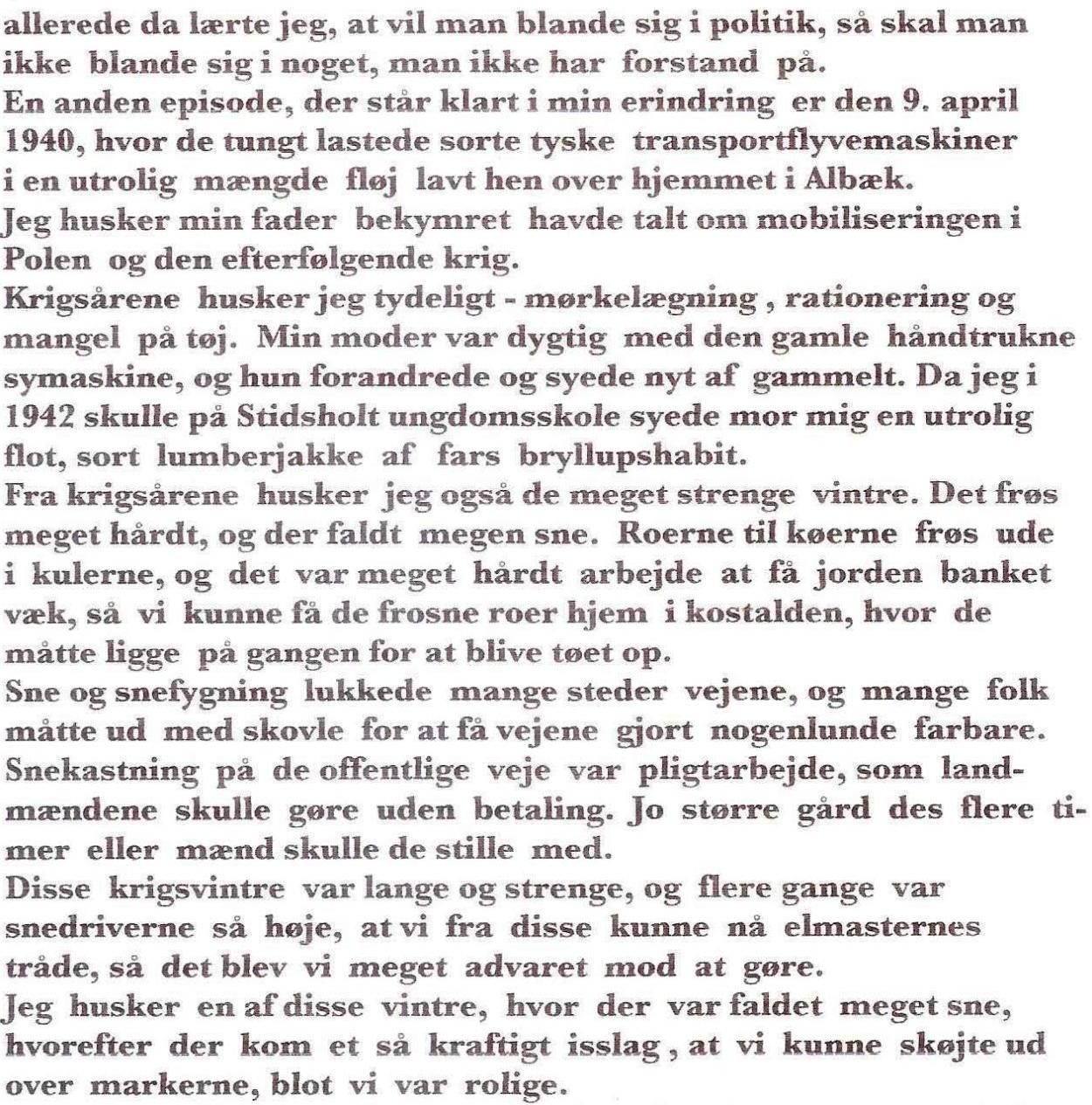 allerede da lærte jeg, at vil man blande sig i politik, så skal man ikke blande sig i noget, man ikke har forstand på.
En anden episode, der står klart i min erindring er den 9. april 1940, hvor de tungt lastede sorte tyske transportflyvemaskiner i en utrolig mængde fløj lavt hen over hjemmet i Albæk.
Jeg husker min fader bekymret havde talt om mobiliseringen i Polen og den efterfølgende krig.
Krigsårene husker jeg tydeligt - mørkelægning , rationering og mangel på tøj. Min moder var dygtig med den gamle håndtrukne symaskine, og hun forandrede og syede nyt af gammelt. Da jeg i 1942 skulle på Stidsholt ungdomsskole syede mor mig en utrolig flot, sort lumberjakke af fars bryllupshabit.
Fra krigsårene husker jeg også de meget strenge vintre. Det frøs meget hårdt, og der faldt megen sne. Roerne til køerne frøs ude i kulerne, og det var meget hårdt arbejde at få jorden banket væk, så vi kunne få de frosne roer hjem i kostalden, hvor de måtte ligge på gangen for at blive tøet op.
Sne og snefygning lukkede mange steder vejene, og mange folk måtte ud med skovle for at få vejene gjort nogenlunde farbare. Snekastning på de offentlige veje var pligtarbejde, som landmændene skulle gøre uden betaling. Jo større gård des flere timer eller mænd skulle de stille med.
Disse krigsvintre var lange og strenge, og flere gange var snedriverne så høje, at vi fra disse kunne nå elmasternes tråde, så det blev vi meget advaret mod at gøre.
Jeg husker en af disse vintre, hvor der var faldet meget sne, hvorefter der kom et så kraftigt isslag , at vi kunne skøjte ud over markerne, blot vi var rolige.